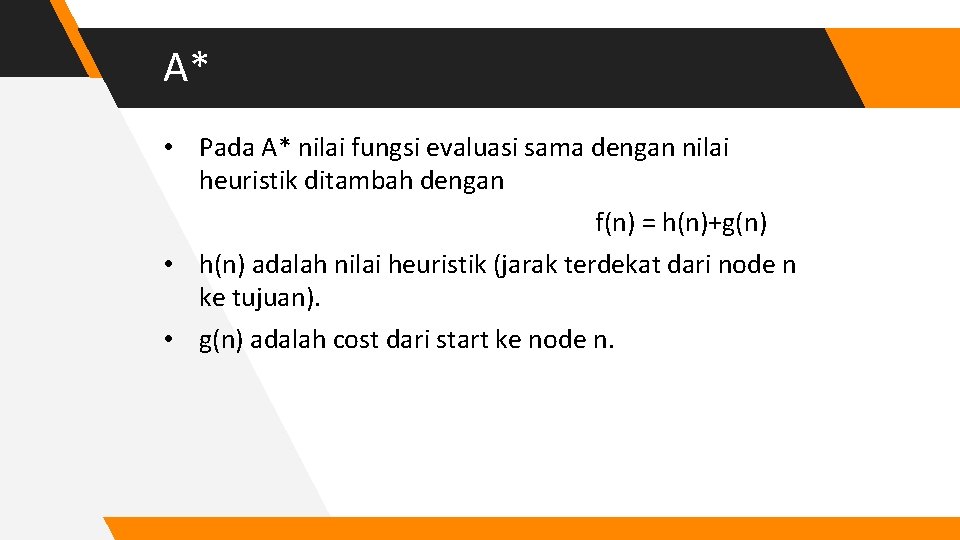 A*

• Pada A* nilai fungsi evaluasi sama dengan nilai heuristik ditambah dengan

$f(n) = h(n)+g(n)$

• h(n) adalah nilai heuristik (jarak terdekat dari node n ke tujuan).

• g(n) adalah cost dari start ke node n.